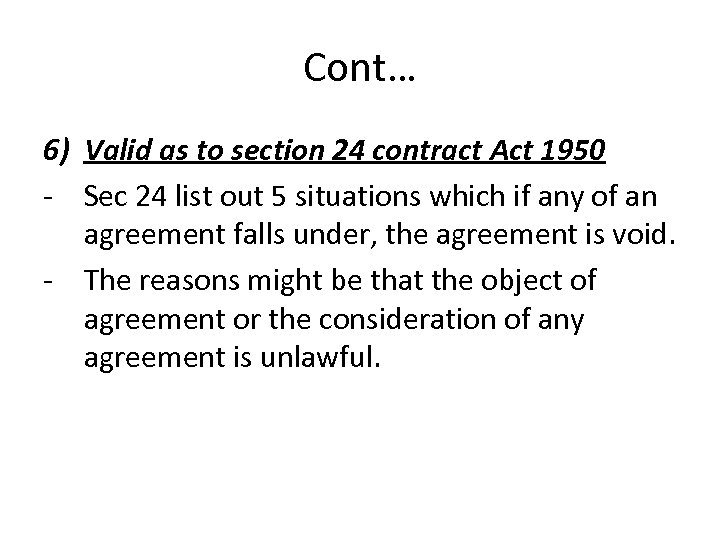 Cont…

6) Valid as to section 24 contract Act 1950

- Sec 24 list out 5 situations which if any of an agreement falls under, the agreement is void.
- The reasons might be that the object of agreement or the consideration of any agreement is unlawful.